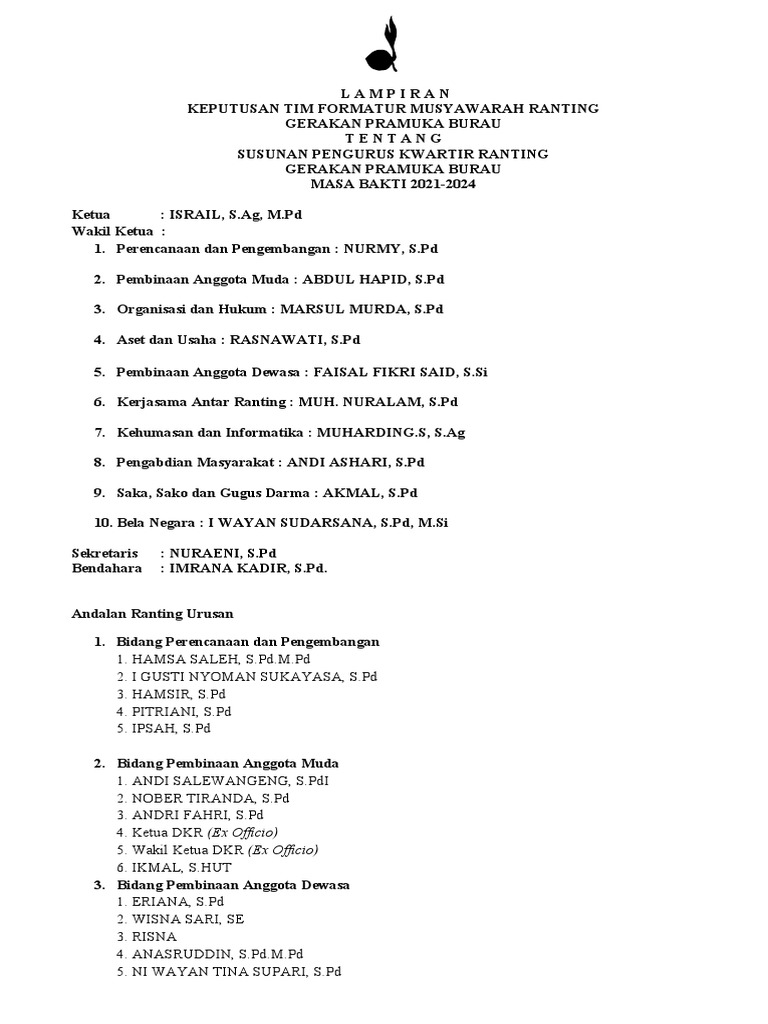 L A M P I R A N
KEPUTUSAN TIM FORMATUR MUSYAWARAH RANTING
GERAKAN PRAMUKA BURAU
T E N T A N G
SUSUNAN PENGURUS KWARTIR RANTING
GERAKAN PRAMUKA BURAU
MASA BAKTI 2021-2024

Ketua : ISRAIL, S.Ag, M.Pd
Wakil Ketua :

1. Perencanaan dan Pengembangan : NURMY, S.Pd
2. Pembinaan Anggota Muda : ABDUL HAPID, S.Pd
3. Organisasi dan Hukum : MARSUL MURDA, S.Pd
4. Aset dan Usaha : RASNAWATI, S.Pd
5. Pembinaan Anggota Dewasa : FAISAL FIKRI SAID, S.Si
6. Kerjasama Antar Ranting : MUH. NURALAM, S.Pd
7. Kehumasan dan Informatika : MUHARDING.S, S.Ag
8. Pengabdian Masyarakat : ANDI ASHARI, S.Pd
9. Saka, Sako dan Gugus Darma : AKMAL, S.Pd
10. Bela Negara : I WAYAN SUDARSANA, S.Pd, M.Si

Sekretaris : NURAENI, S.Pd
Bendahara : IMRANA KADIR, S.Pd.

Andalan Ranting Urusan

1. Bidang Perencanaan dan Pengembangan
1. HAMSA SALEH, S.Pd.M.Pd
2. I GUSTI NYOMAN SUKAYASA, S.Pd
3. HAMSIR, S.Pd
4. PITRIANI, S.Pd
5. IPSAH, S.Pd

2. Bidang Pembinaan Anggota Muda
1. ANDI SALEWANGENG, S.PdI
2. NOBER TIRANDA, S.Pd
3. ANDRI FAHRI, S.Pd
4. Ketua DKR (Ex Officio)
5. Wakil Ketua DKR (Ex Officio)
6. IKMAL, S.HUT

3. Bidang Pembinaan Anggota Dewasa
1. ERIANA, S.Pd
2. WISNA SARI, SE
3. RISNA
4. ANASRUDDIN, S.Pd.M.Pd
5. NI WAYAN TINA SUPARI, S.Pd